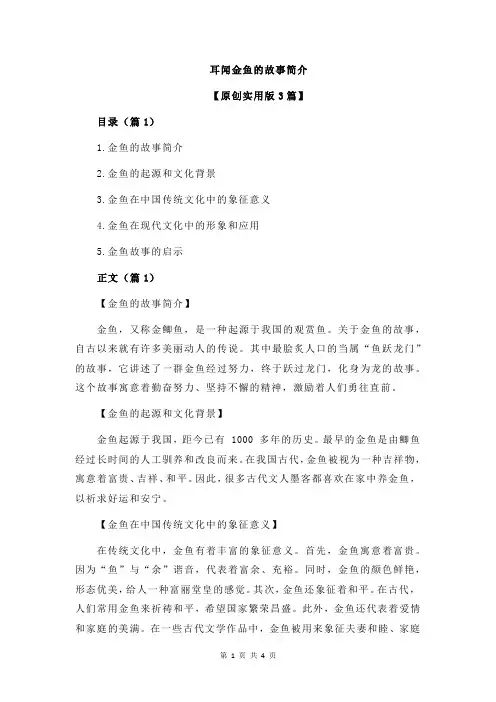 耳闻金鱼的故事简介

【原创实用版 3 篇】

目录（篇 1）

1.金鱼的故事简介

2.金鱼的起源和文化背景

3.金鱼在中国传统文化中的象征意义

4.金鱼在现代文化中的形象和应用

5.金鱼故事的启示

正文（篇 1）

【金鱼的故事简介】

金鱼，又称金鲫鱼，是一种起源于我国的观赏鱼。关于金鱼的故事，自古以来就有许多美丽动人的传说。其中最脍炙人口的当属“鱼跃龙门”的故事，它讲述了一群金鱼经过努力，终于跃过龙门，化身为龙的故事。这个故事寓意着勤奋努力、坚持不懈的精神，激励着人们勇往直前。

【金鱼的起源和文化背景】

金鱼起源于我国，距今已有 1000 多年的历史。最早的金鱼是由鲫鱼经过长时间的人工驯养和改良而来。在我国古代，金鱼被视为一种吉祥物，寓意着富贵、吉祥、和平。因此，很多古代文人墨客都喜欢在家中养金鱼，以祈求好运和安宁。

【金鱼在中国传统文化中的象征意义】

在传统文化中，金鱼有着丰富的象征意义。首先，金鱼寓意着富贵。因为“鱼”与“余”谐音，代表着富余、充裕。同时，金鱼的颜色鲜艳，形态优美，给人一种富丽堂皇的感觉。其次，金鱼还象征着和平。在古代，人们常用金鱼来祈祷和平，希望国家繁荣昌盛。此外，金鱼还代表着爱情和家庭的美满。在一些古代文学作品中，金鱼被用来象征夫妻和睦、家庭

第 1 页 共 4 页